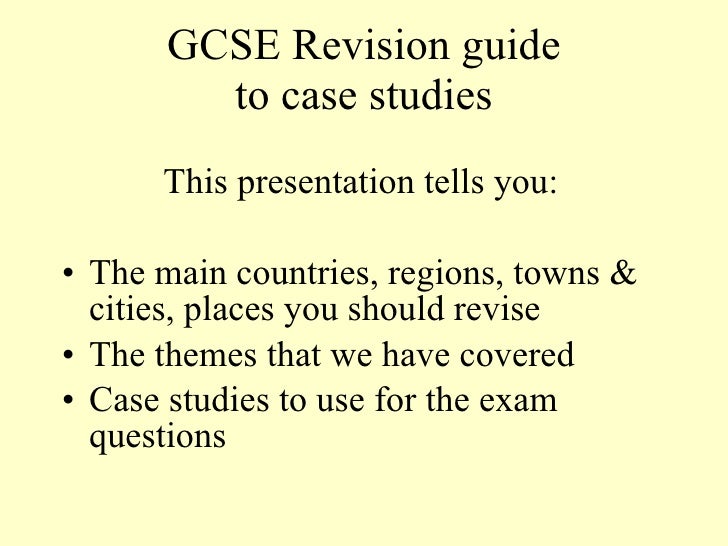 GCSE Revision guide
to case studies

This presentation tells you:

• The main countries, regions, towns & cities, places you should revise
• The themes that we have covered
• Case studies to use for the exam questions